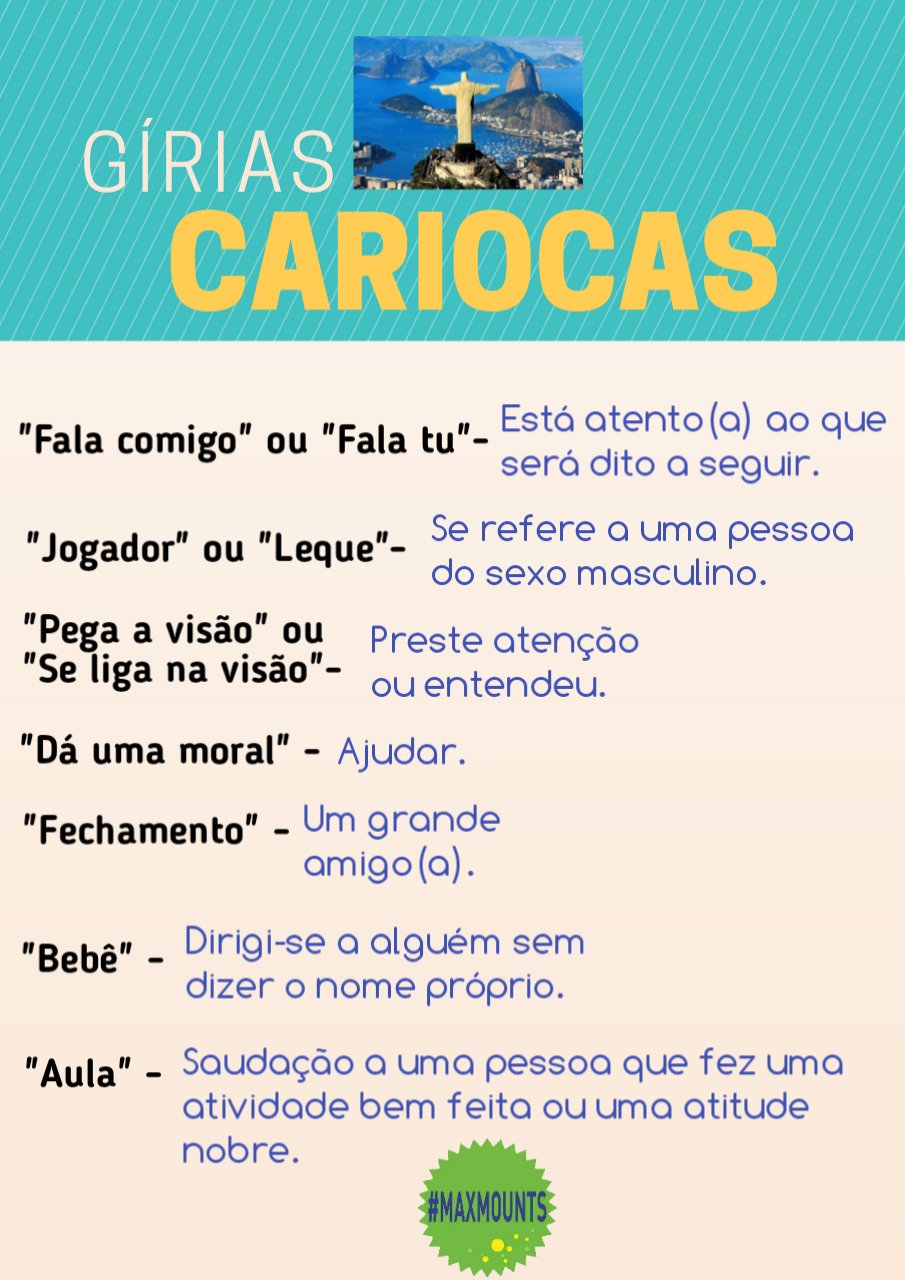 GÍRIAS
CARIOCAS

"Fala comigo" ou "Fala tu"- Está atento(a) ao que será dito a seguir.

"Jogador" ou "Leque"- Se refere a uma pessoa do sexo masculino.

"Pega a visão" ou "Se liga na visão"- Preste atenção ou entendeu.

"Dá uma moral" - Ajudar.

"Fechamento" - Um grande amigo(a).

"Bebê" - Dirigi-se a alguém sem dizer o nome próprio.

"Aula" - Saudação a uma pessoa que fez uma atividade bem feita ou uma atitude nobre.

#MAXMOUNTS